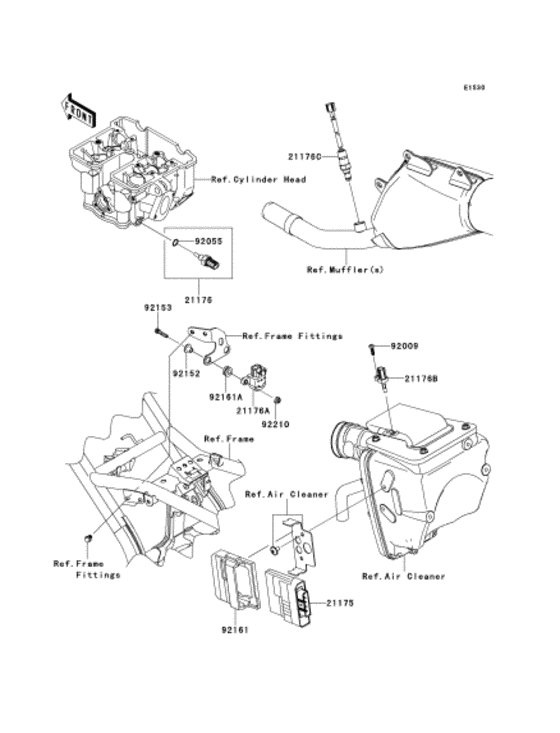 E1530

FRONT

21176C

Ref.Cylinder Head

92055

Ref.Muffler(s)

21176

92153

Ref.Frame Fittings

92009

92152

21176B

92161A

21176A

92210

Ref.Frame

Ref.Air Cleaner

Ref.Frame Fittings

Ref.Air Cleaner

21175

92161